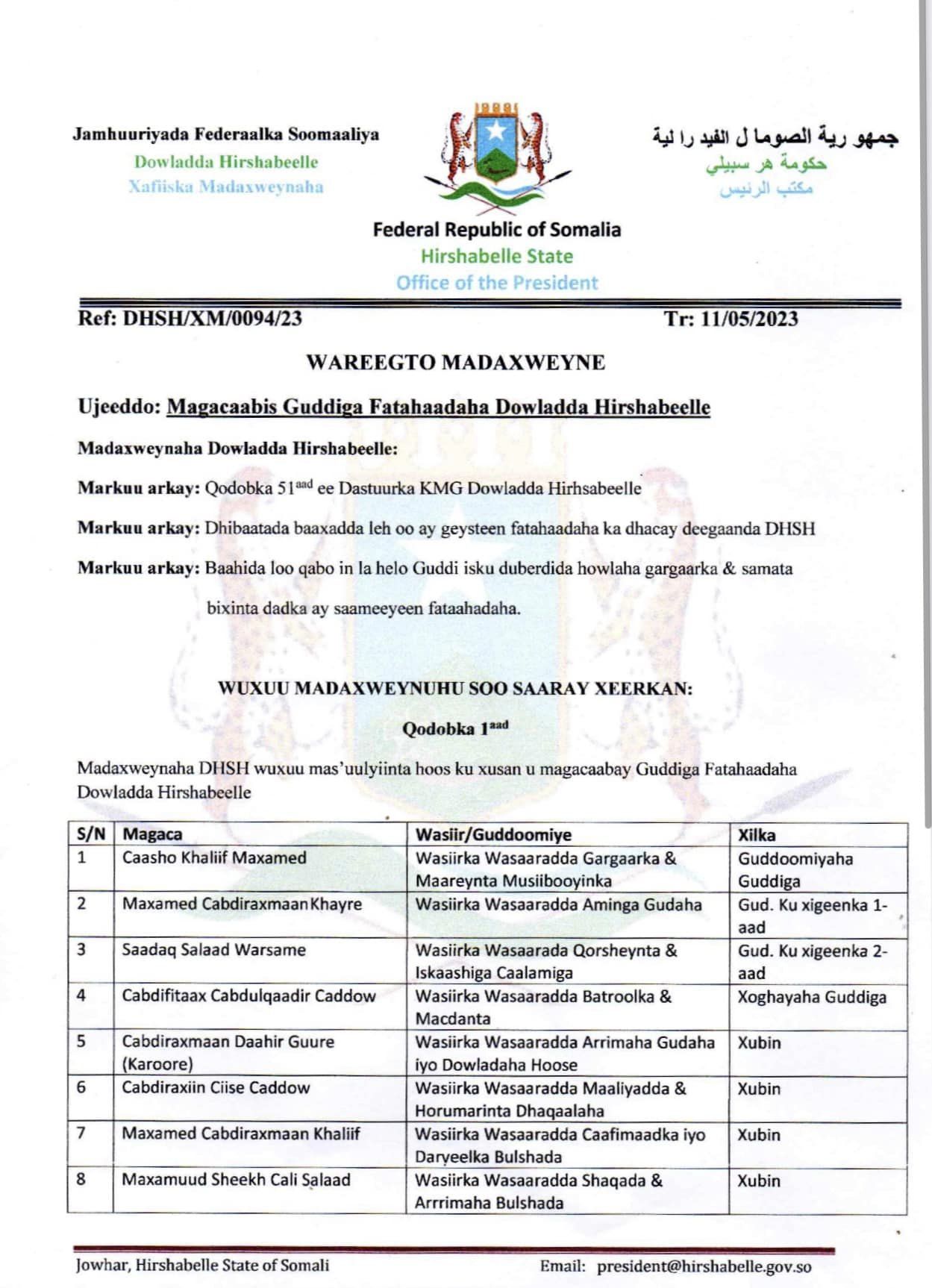 Jamhuuriyada Federaalka Soomaaliya
Dowladda Hirshabeelle
Xafiiska Madaxweynaha

جمهو رية الصوما ل الفيد را لية
حكومة هر سبيلي
مكتب الرئيس

Federal Republic of Somalia
Hirshabelle State
Office of the President

Ref: DHSH/XM/0094/23 Tr: 11/05/2023

WAREEGTO MADAXWEYNE

Ujeeddo: Magacaabis Guddiga Fatahaadaha Dowladda Hirshabeelle

Madaxweynaha Dowladda Hirshabeelle:

Markuu arkay: Qodobka 51$^{aad}$ ee Dastuurka KMG Dowladda Hirhsabeelle

Markuu arkay: Dhibaatada baaxadda leh oo ay geysteen fatahaadaha ka dhacay deegaanda DHSH

Markuu arkay: Baahida loo qabo in la helo Guddi isku duberdida howlaha gargaarka & samata bixinta dadka ay saameeyeen fataahadaha.

WUXUU MADAXWEYNUHU SOO SAARAY XEERKAN:

Qodobka 1$^{aad}$

Madaxweynaha DHSH wuxuu mas'uulyiinta hoos ku xusan u magacaabay Guddiga Fatahaadaha Dowladda Hirshabeelle

| S/N | Magaca | Wasiir/Guddoomiye | Xilka |
|---|---|---|---|
| 1 | Caasho Khaliif Maxamed | Wasiirka Wasaaradda Gargaarka & Maareynta Musiibooyinka | Guddoomiyaha Guddiga |
| 2 | Maxamed Cabdiraxmaan Khayre | Wasiirka Wasaaradda Aminga Gudaha | Gud. Ku xigeenka 1-aad |
| 3 | Saadaq Salaad Warsame | Wasiirka Wasaarada Qorsheynta & Iskaashiga Caalamiga | Gud. Ku xigeenka 2-aad |
| 4 | Cabdifitaax Cabdulqaadir Caddow | Wasiirka Wasaaradda Batroolka & Macdanta | Xoghayaha Guddiga |
| 5 | Cabdiraxmaan Daahir Guure (Karoore) | Wasiirka Wasaaradda Arrimaha Gudaha iyo Dowladaha Hoose | Xubin |
| 6 | Cabdiraxiin Ciise Caddow | Wasiirka Wasaaradda Maaliyadda & Horumarinta Dhaqaalaha | Xubin |
| 7 | Maxamed Cabdiraxmaan Khaliif | Wasiirka Wasaaradda Caafimaadka iyo Daryeelka Bulshada | Xubin |
| 8 | Maxamuud Sheekh Cali Salaad | Wasiirka Wasaaradda Shaqada & Arrrimaha Bulshada | Xubin |

Jowhar, Hirshabelle State of Somali Email: president@hirshabelle.gov.so